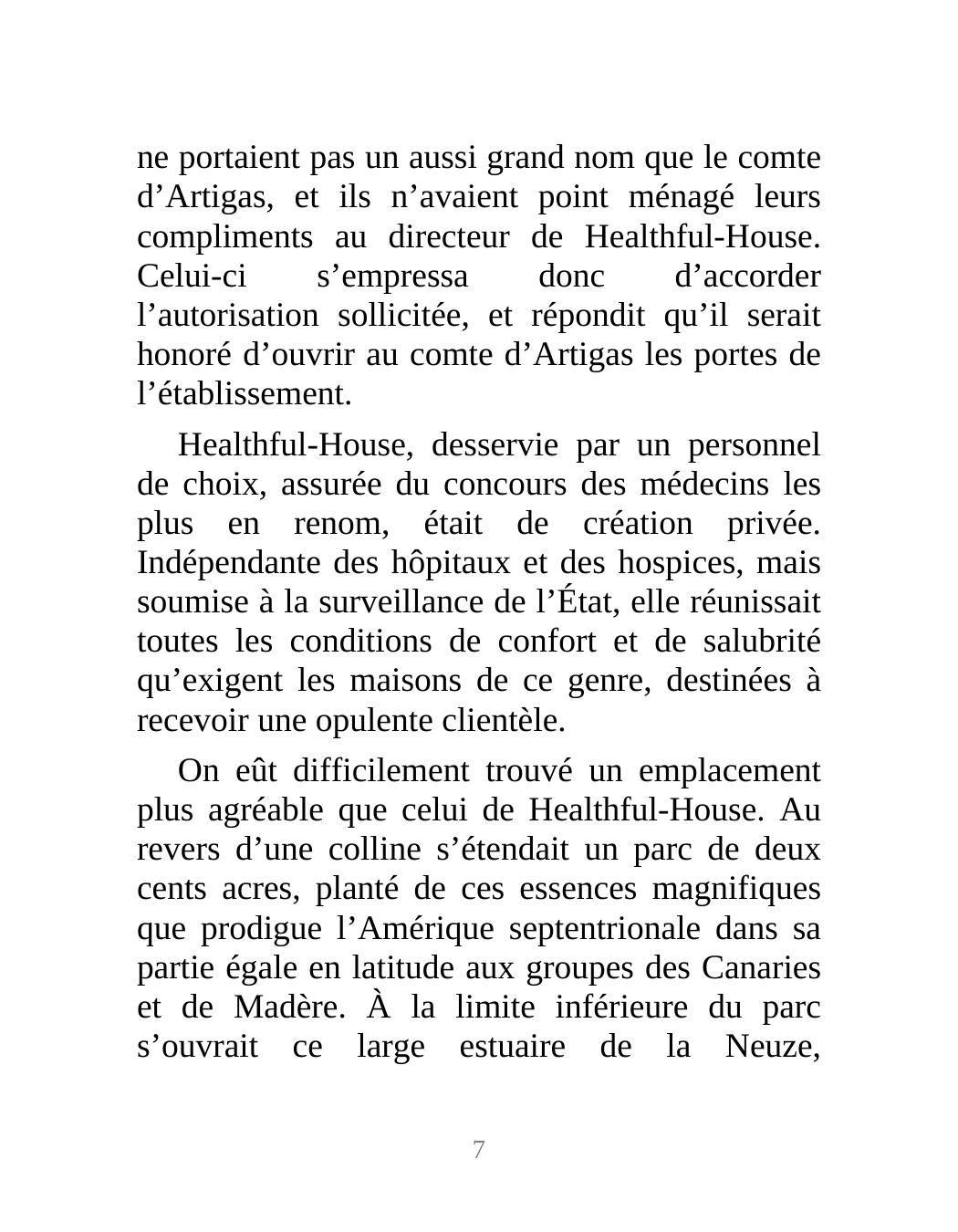 ne portaient pas un aussi grand nom que le comte d’Artigas, et ils n’avaient point ménagé leurs compliments au directeur de Healthful-House. Celui-ci s’empressa donc d’accorder l’autorisation sollicitée, et répondit qu’il serait honoré d’ouvrir au comte d’Artigas les portes de l’établissement.

Healthful-House, desservie par un personnel de choix, assurée du concours des médecins les plus en renom, était de création privée. Indépendante des hôpitaux et des hospices, mais soumise à la surveillance de l’État, elle réunissait toutes les conditions de confort et de salubrité qu’exigent les maisons de ce genre, destinées à recevoir une opulente clientèle.

On eût difficilement trouvé un emplacement plus agréable que celui de Healthful-House. Au revers d’une colline s’étendait un parc de deux cents acres, planté de ces essences magnifiques que prodigue l’Amérique septentrionale dans sa partie égale en latitude aux groupes des Canaries et de Madère. À la limite inférieure du parc s’ouvrait ce large estuaire de la Neuze,

7